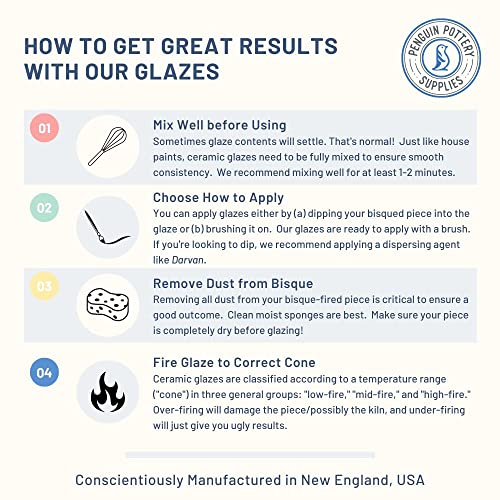 HOW TO GET GREAT RESULTS WITH OUR GLAZES

PENGUIN POTTERY SUPPLIES

01

Mix Well before Using
Sometimes glaze contents will settle. That's normal! Just like house paints, ceramic glazes need to be fully mixed to ensure smooth consistency. We recommend mixing well for at least 1-2 minutes.

02

Choose How to Apply
You can apply glazes either by (a) dipping your bisqued piece into the glaze or (b) brushing it on. Our glazes are ready to apply with a brush. If you're looking to dip, we recommend applying a dispersing agent like Darvan.

03

Remove Dust from Bisque
Removing all dust from your bisque-fired piece is critical to ensure a good outcome. Clean moist sponges are best. Make sure your piece is completely dry before glazing!

04

Fire Glaze to Correct Cone
Ceramic glazes are classified according to a temperature range ("cone") in three general groups: "low-fire," "mid-fire," and "high-fire." Over-firing will damage the piece/possibly the kiln, and under-firing will just give you ugly results.

Conscientiously Manufactured in New England, USA